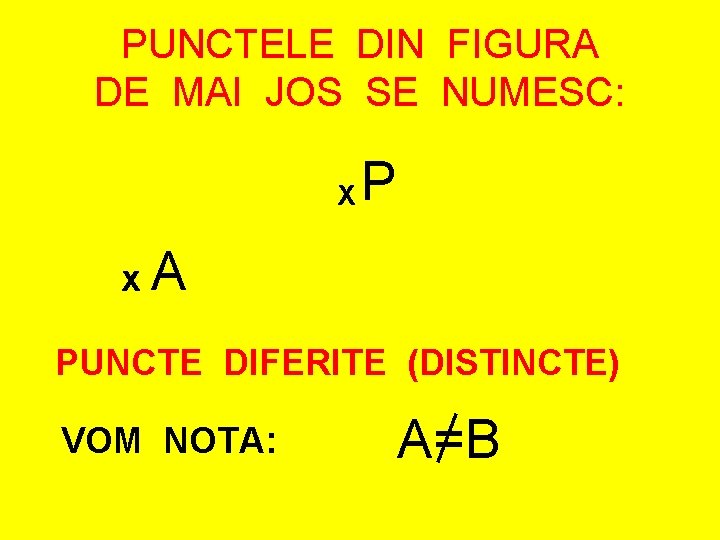 PUNCTELE DIN FIGURA DE MAI JOS SE NUMESC:

x P

x A

PUNCTE DIFERITE (DISTINCTE)

VOM NOTA: $A \neq B$